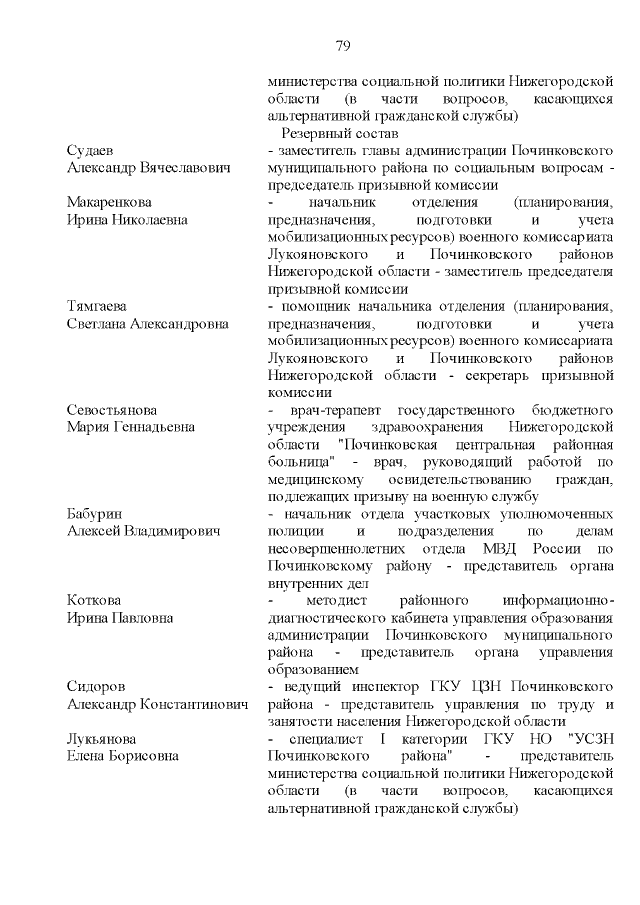 79

министерства социальной политики Нижегородской области (в части вопросов, касающихся альтернативной гражданской службы)

Резервный состав

Судаев
Александр Вячеславович

- заместитель главы администрации Починковского муниципального района по социальным вопросам - председатель призывной комиссии

Макаренкова
Ирина Николаевна

- начальник отделения (планирования, предназначения, подготовки и учета мобилизационных ресурсов) военного комиссариата Лукояновского и Починковского районов Нижегородской области - заместитель председателя призывной комиссии

Тямгаева
Светлана Александровна

- помощник начальника отделения (планирования, предназначения, подготовки и учета мобилизационных ресурсов) военного комиссариата Лукояновского и Починковского районов Нижегородской области - секретарь призывной комиссии

Севостьянова
Мария Геннадьевна

- врач-терапевт государственного бюджетного учреждения здравоохранения Нижегородской области "Починковская центральная районная больница" - врач, руководящий работой по медицинскому освидетельствованию граждан, подлежащих призыву на военную службу

Бабурин
Алексей Владимирович

- начальник отдела участковых уполномоченных полиции и подразделения по делам несовершеннолетних отдела МВД России по Починковскому району - представитель органа внутренних дел

Коткова
Ирина Павловна

- методист районного информационно-диагностического кабинета управления образования администрации Починковского муниципального района - представитель органа управления образованием

Сидоров
Александр Константинович

- ведущий инспектор ГКУ ЦЗН Починковского района - представитель управления по труду и занятости населения Нижегородской области

Лукьянова
Елена Борисовна

- специалист I категории ГКУ НО "УСЗН Починковского района" - представитель министерства социальной политики Нижегородской области (в части вопросов, касающихся альтернативной гражданской службы)